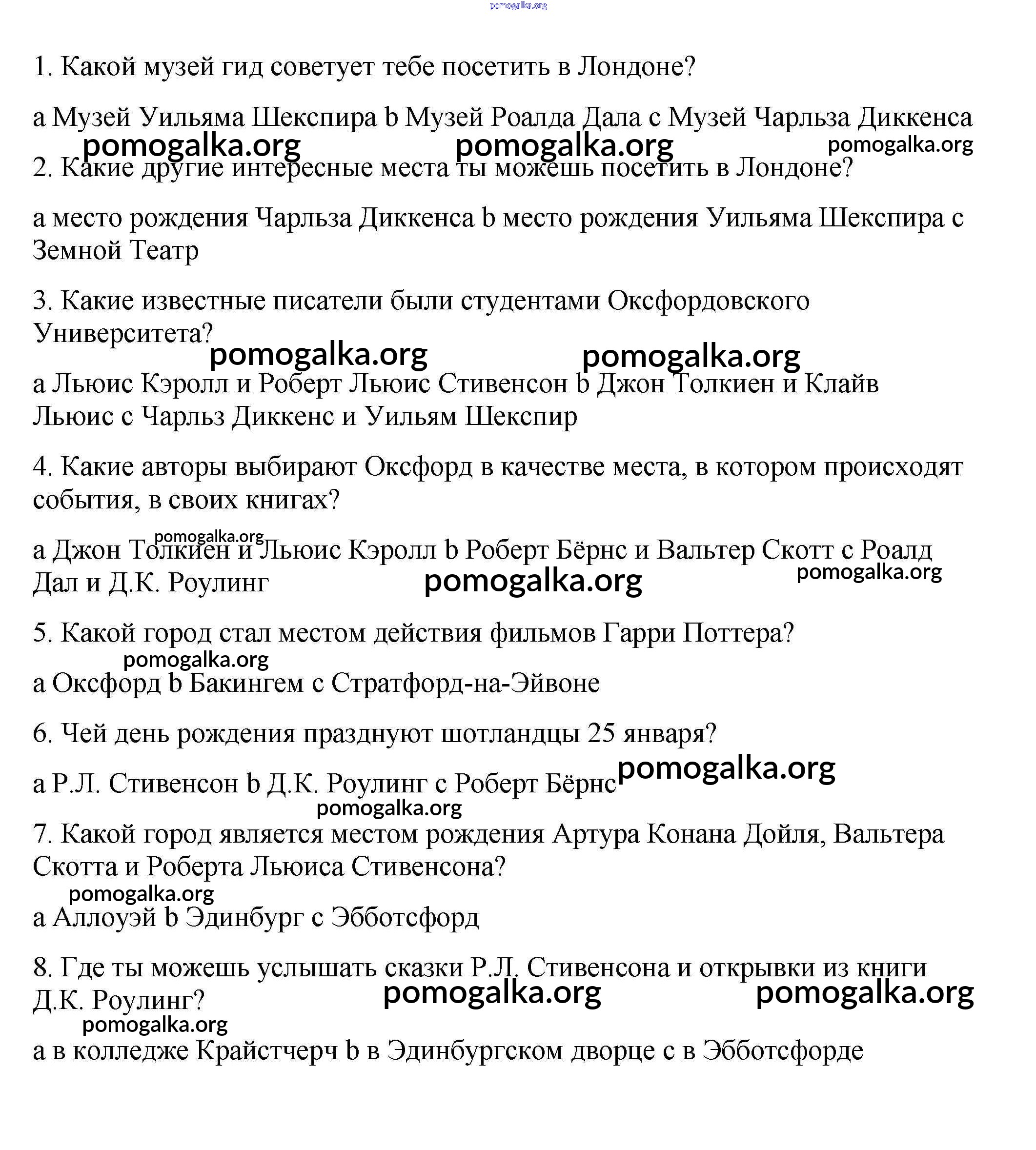 pomogalka.org

1. Какой музей гид советует тебе посетить в Лондоне?

a Музей Уильяма Шекспира b Музей Роалда Дала c Музей Чарльза Диккенса

pomogalka.org pomogalka.org pomogalka.org

2. Какие другие интересные места ты можешь посетить в Лондоне?

a место рождения Чарльза Диккенса b место рождения Уильяма Шекспира c Земной Театр

3. Какие известные писатели были студентами Оксфордовского Университета?

pomogalka.org pomogalka.org

a Льюис Кэролл и Роберт Льюис Стивенсон b Джон Толкиен и Клайв Льюис c Чарльз Диккенс и Уильям Шекспир

4. Какие авторы выбирают Оксфорд в качестве места, в котором происходят события, в своих книгах?

pomogalka.org

a Джон Толкиен и Льюис Кэролл b Роберт Бёрнс и Вальтер Скотт c Роалд Дал и Д.К. Роулинг

pomogalka.org pomogalka.org

5. Какой город стал местом действия фильмов Гарри Поттера?

pomogalka.org

a Оксфорд b Бакингем c Стратфорд-на-Эйвоне

6. Чей день рождения празднуют шотландцы 25 января?

a Р.Л. Стивенсон b Д.К. Роулинг c Роберт Бёрнс pomogalka.org

pomogalka.org

7. Какой город является местом рождения Артура Конана Дойля, Вальтера Скотта и Роберта Льюиса Стивенсона?

pomogalka.org

a Аллоуэй b Эдинбург c Эбботсфорд

8. Где ты можешь услышать сказки Р.Л. Стивенсона и открывки из книги Д.К. Роулинг?

pomogalka.org pomogalka.org

pomogalka.org

a в колледже Крайстчерч b в Эдинбургском дворце c в Эбботсфорде